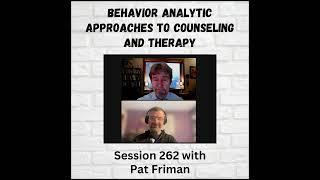 BEHAVIOR ANALYTIC APPROACHES TO COUNSELING AND THERAPY

Session 262 with Pat Friman